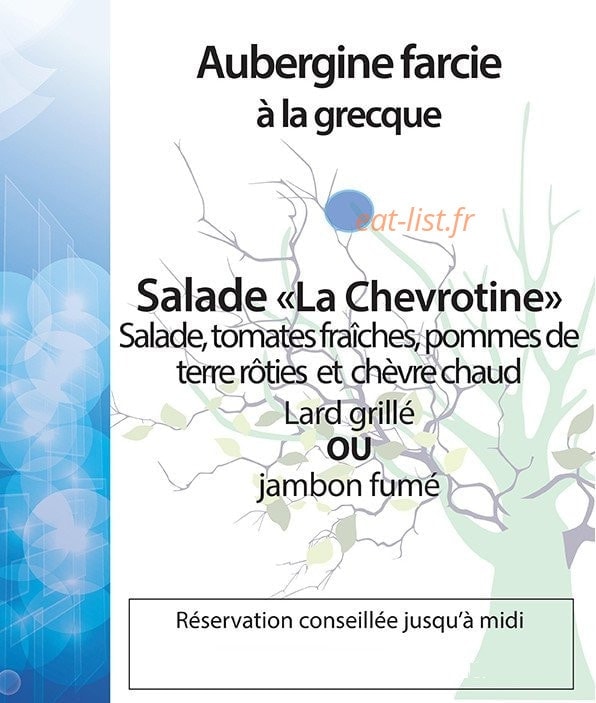 Aubergine farcie
à la grecque

eat-list.fr

Salade «La Chevrotine»
Salade, tomates fraîches, pommes de terre rôties et chèvre chaud
Lard grillé
OU
jambon fumé

Réservation conseillée jusqu'à midi